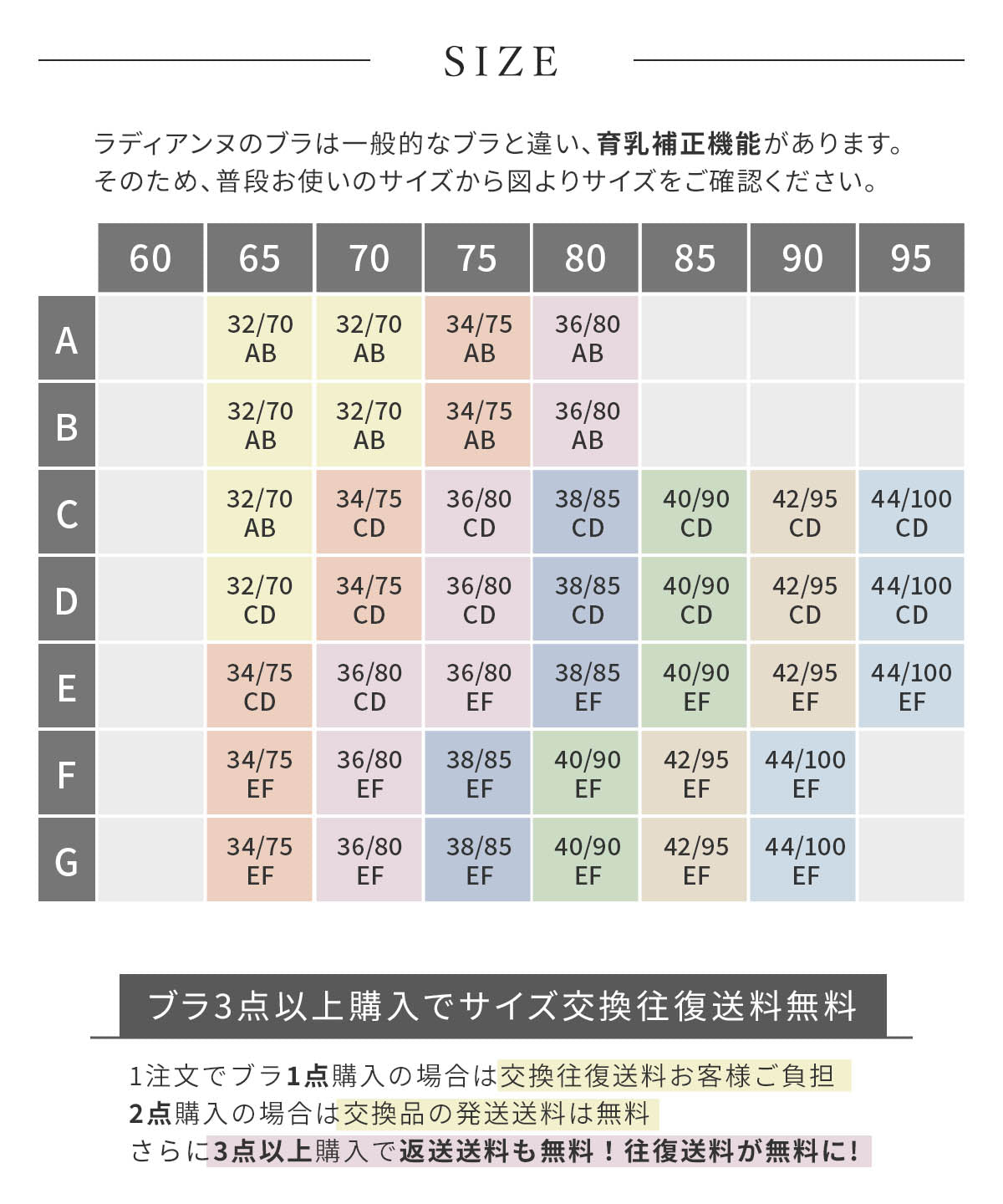 SIZE

ラディアンヌのブラは一般的なブラと違い、育乳補正機能があります。
そのため、普段お使いのサイズから図よりサイズをご確認ください。

|  | 60 | 65 | 70 | 75 | 80 | 85 | 90 | 95 |
|---|---|---|---|---|---|---|---|---|
| A |  | 32/70 AB | 32/70 AB | 34/75 AB | 36/80 AB |  |  |  |
| B |  | 32/70 AB | 32/70 AB | 34/75 AB | 36/80 AB |  |  |  |
| C |  | 32/70 AB | 34/75 CD | 36/80 CD | 38/85 CD | 40/90 CD | 42/95 CD | 44/100 CD |
| D |  | 32/70 CD | 34/75 CD | 36/80 CD | 38/85 CD | 40/90 CD | 42/95 CD | 44/100 CD |
| E |  | 34/75 CD | 36/80 CD | 36/80 EF | 38/85 EF | 40/90 EF | 42/95 EF | 44/100 EF |
| F |  | 34/75 EF | 36/80 EF | 38/85 EF | 40/90 EF | 42/95 EF | 44/100 EF |  |
| G |  | 34/75 EF | 36/80 EF | 38/85 EF | 40/90 EF | 42/95 EF | 44/100 EF |  |

ブラ3点以上購入でサイズ交換往復送料無料

1注文でブラ1点購入の場合は交換往復送料お客様ご負担
2点購入の場合は交換品の発送送料は無料
さらに3点以上購入で返送送料も無料！往復送料が無料に！